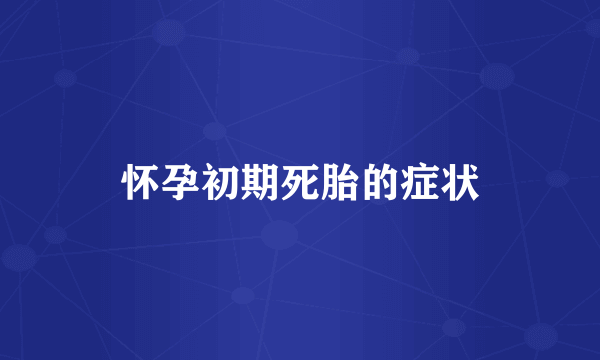 怀孕初期死胎的症状